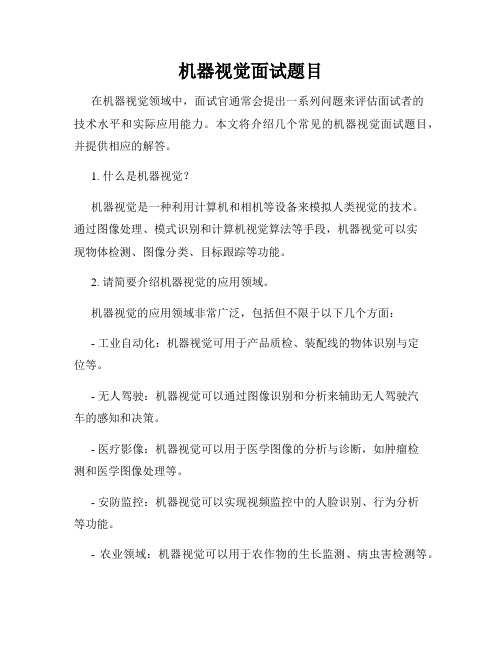 机器视觉面试题目

在机器视觉领域中，面试官通常会提出一系列问题来评估面试者的技术水平和实际应用能力。本文将介绍几个常见的机器视觉面试题目，并提供相应的解答。

1. 什么是机器视觉？

机器视觉是一种利用计算机和相机等设备来模拟人类视觉的技术。通过图像处理、模式识别和计算机视觉算法等手段，机器视觉可以实现物体检测、图像分类、目标跟踪等功能。

2. 请简要介绍机器视觉的应用领域。

机器视觉的应用领域非常广泛，包括但不限于以下几个方面：

- 工业自动化：机器视觉可用于产品质检、装配线的物体识别与定位等。

- 无人驾驶：机器视觉可以通过图像识别和分析来辅助无人驾驶汽车的感知和决策。

- 医疗影像：机器视觉可以用于医学图像的分析与诊断，如肿瘤检测和医学图像处理等。

- 安防监控：机器视觉可以实现视频监控中的人脸识别、行为分析等功能。

- 农业领域：机器视觉可以用于农作物的生长监测、病虫害检测等。